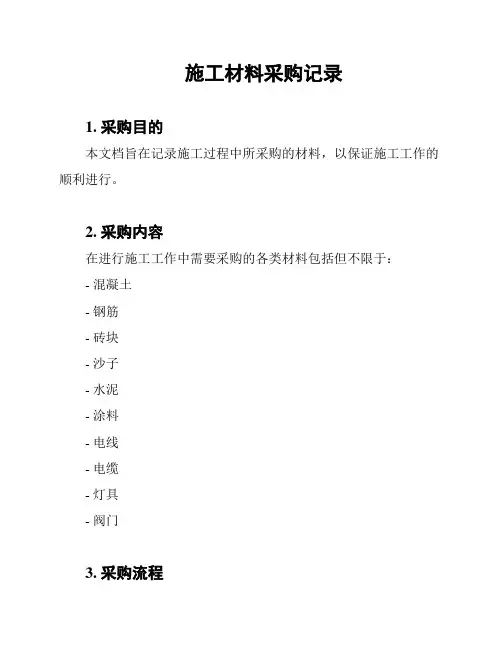 施工材料采购记录

1. 采购目的

本文档旨在记录施工过程中所采购的材料，以保证施工工作的顺利进行。

2. 采购内容

在进行施工工作中需要采购的各类材料包括但不限于：

- 混凝土
- 钢筋
- 砖块
- 沙子
- 水泥
- 涂料
- 电线
- 电缆
- 灯具
- 阀门

3. 采购流程